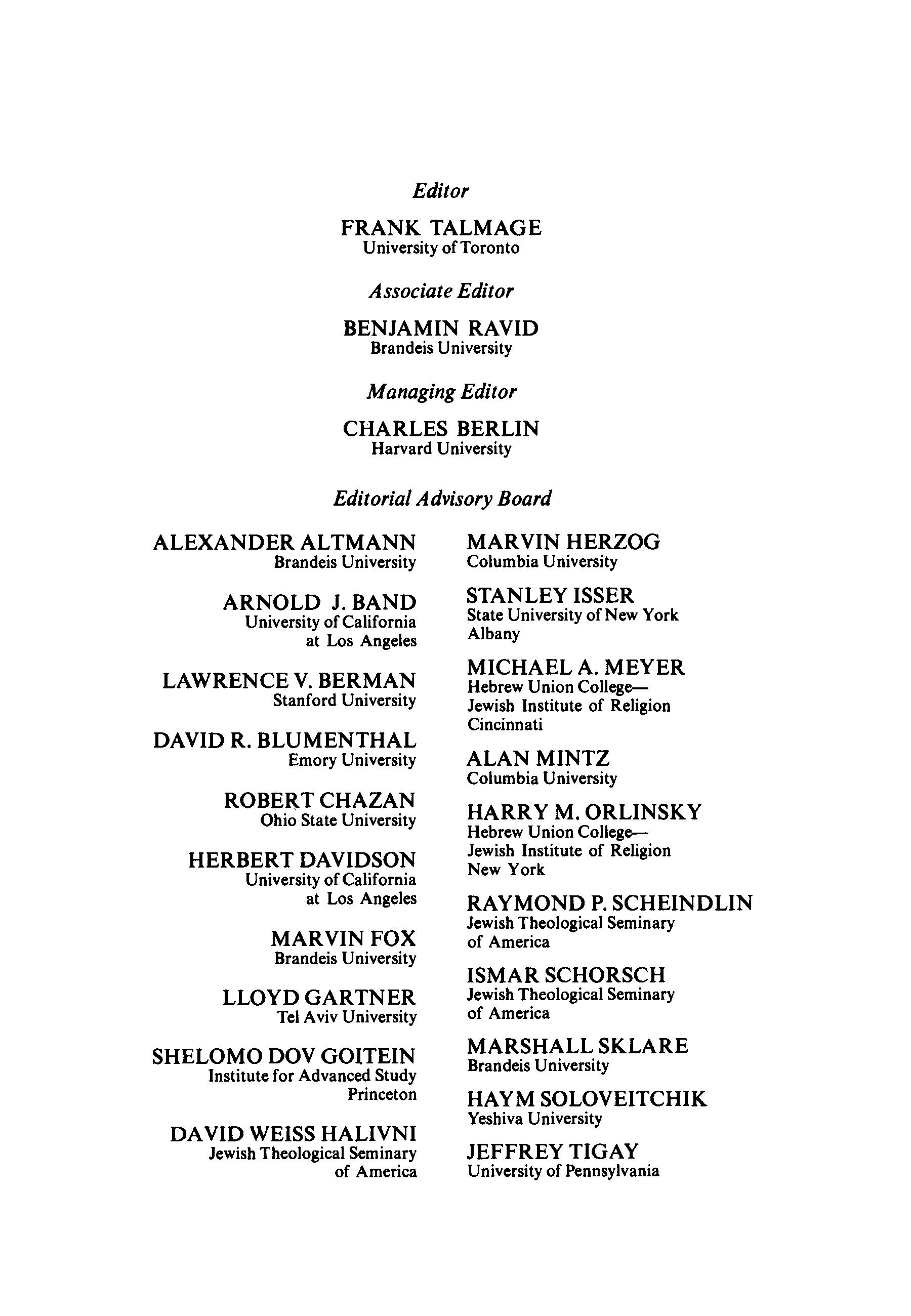 Editor

FRANK TALMAGE
University of Toronto

Associate Editor

BENJAMIN RAVID
Brandeis University

Managing Editor

CHARLES BERLIN
Harvard University

Editorial Advisory Board

ALEXANDER ALTMANN
Brandeis University

ARNOLD J. BAND
University of California at Los Angeles

LAWRENCE V. BERMAN
Stanford University

DAVID R. BLUMENTHAL
Emory University

ROBERT CHAZAN
Ohio State University

HERBERT DAVIDSON
University of California at Los Angeles

MARVIN FOX
Brandeis University

LLOYD GARTNER
Tel Aviv University

SHELOMO DOV GOITEIN
Institute for Advanced Study
Princeton

DAVID WEISS HALIVNI
Jewish Theological Seminary of America

MARVIN HERZOG
Columbia University

STANLEY ISSER
State University of New York
Albany

MICHAEL A. MEYER
Hebrew Union College—
Jewish Institute of Religion
Cincinnati

ALAN MINTZ
Columbia University

HARRY M. ORLINSKY
Hebrew Union College—
Jewish Institute of Religion
New York

RAYMOND P. SCHEINDLIN
Jewish Theological Seminary of America

ISMAR SCHORSCH
Jewish Theological Seminary of America

MARSHALL SKLARE
Brandeis University

HAYM SOLOVEITCHIK
Yeshiva University

JEFFREY TIGAY
University of Pennsylvania